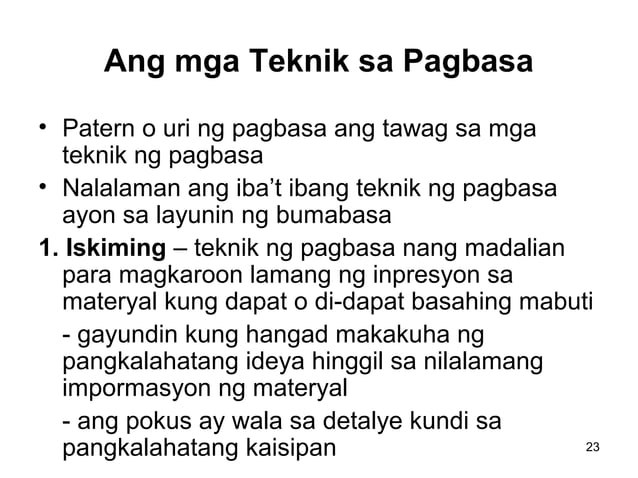 Ang mga Teknik sa Pagbasa

• Patern o uri ng pagbasa ang tawag sa mga teknik ng pagbasa

• Nalalaman ang iba't ibang teknik ng pagbasa ayon sa layunin ng bumabasa

1. Iskiming – teknik ng pagbasa nang madalian para magkaroon lamang ng inpresyon sa materyal kung dapat o di-dapat basahing mabuti

- gayundin kung hangad makakuha ng pangkalahatang ideya hinggil sa nilalamang impormasyon ng materyal

- ang pokus ay wala sa detalye kundi sa pangkalahatang kaisipan

23